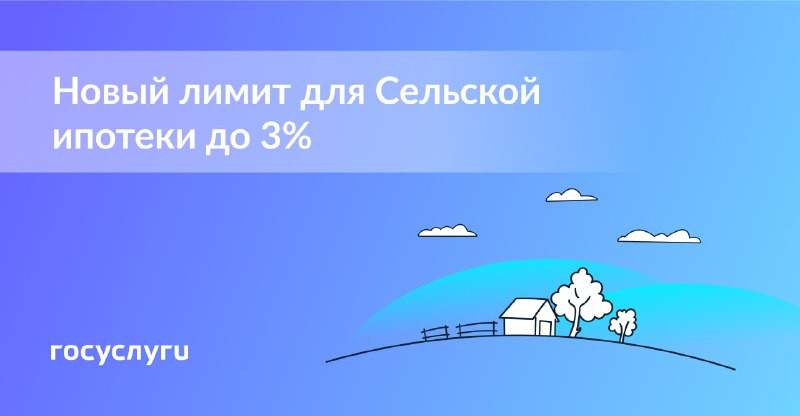 Новый лимит для Сельской ипотеки до 3%

госуслуги